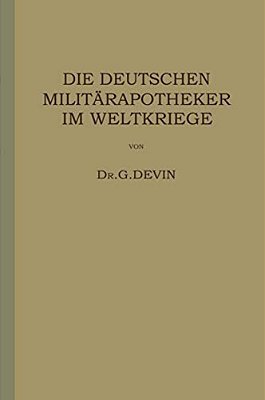 DIE DEUTSCHEN MILITÄRAPOTHEKER IM WELTKRIEGE

VON

DR. G. DEVIN